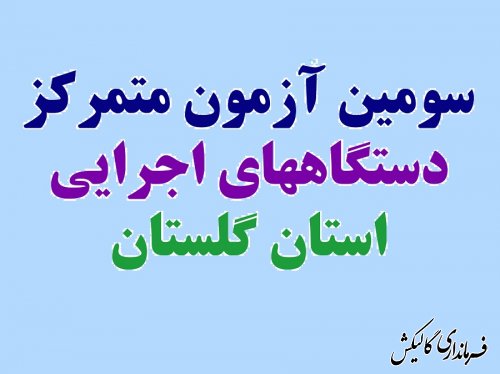 سومین آزمون متمرکز
دستگاههای اجرایی
استان گلستان

فرمانداری گالیکش